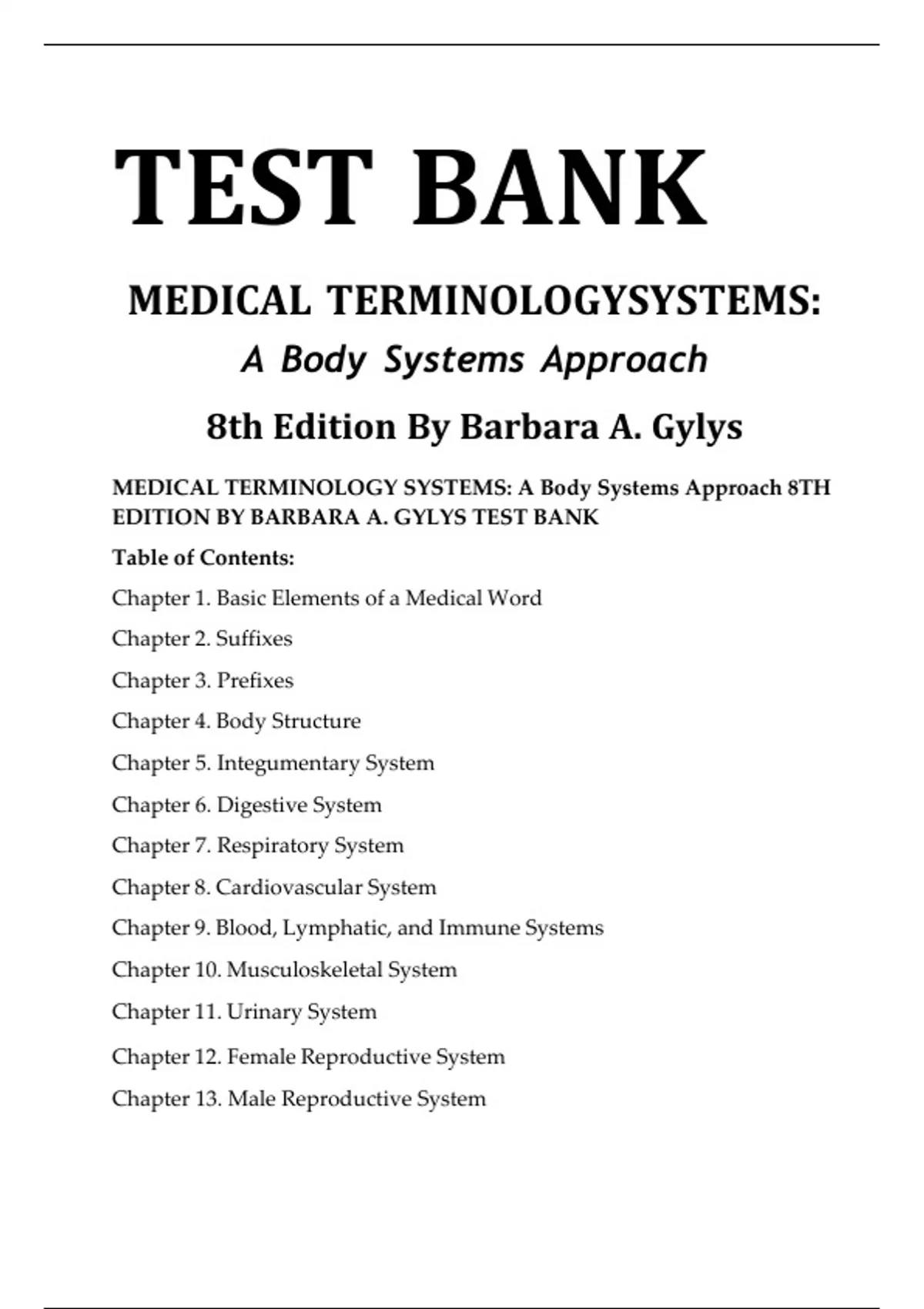 TEST BANK

MEDICAL TERMINOLOGYSYSTEMS:

A Body Systems Approach

8th Edition By Barbara A. Gylys

MEDICAL TERMINOLOGY SYSTEMS: A Body Systems Approach 8TH EDITION BY BARBARA A. GYLYS TEST BANK

Table of Contents:

Chapter 1. Basic Elements of a Medical Word

Chapter 2. Suffixes

Chapter 3. Prefixes

Chapter 4. Body Structure

Chapter 5. Integumentary System

Chapter 6. Digestive System

Chapter 7. Respiratory System

Chapter 8. Cardiovascular System

Chapter 9. Blood, Lymphatic, and Immune Systems

Chapter 10. Musculoskeletal System

Chapter 11. Urinary System

Chapter 12. Female Reproductive System

Chapter 13. Male Reproductive System